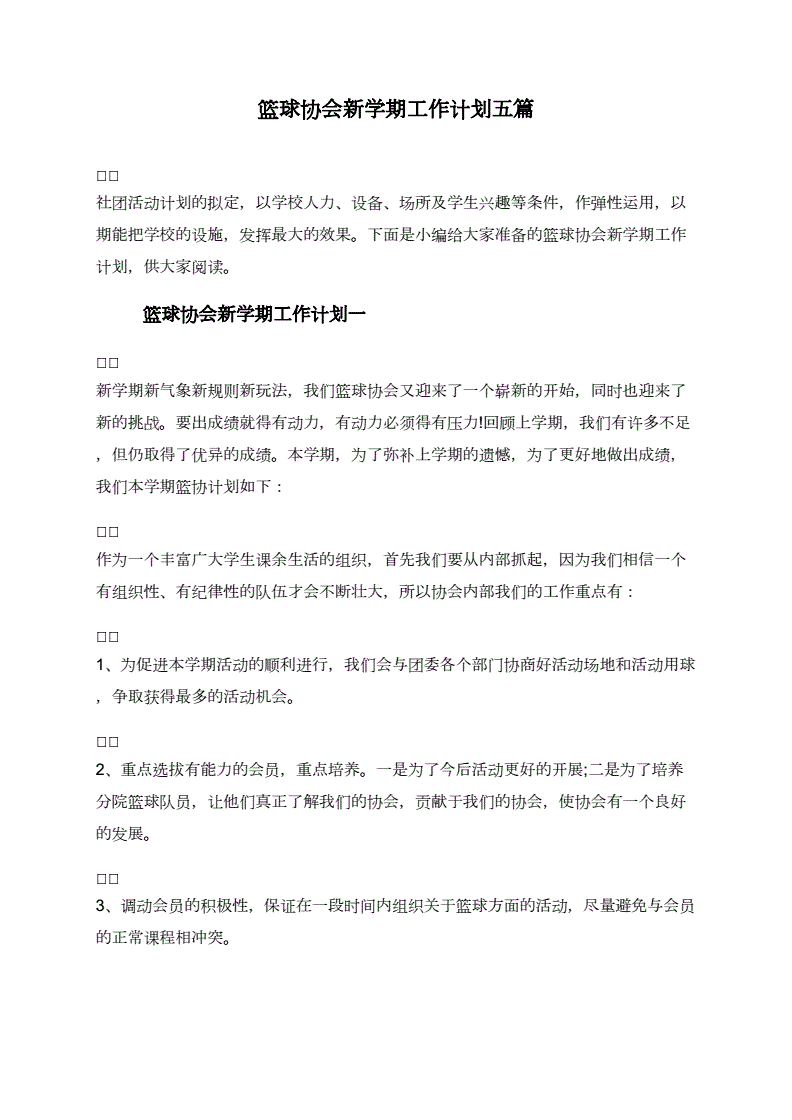 篮球协会新学期工作计划五篇

□□
社团活动计划的拟定，以学校人力、设备、场所及学生兴趣等条件，作弹性运用，以期能把学校的设施，发挥最大的效果。下面是小编给大家准备的篮球协会新学期工作计划，供大家阅读。

篮球协会新学期工作计划一

□□
新学期新气象新规则新玩法，我们篮球协会又迎来了一个崭新的开始，同时也迎来了新的挑战。要出成绩就得有动力，有动力必须得有压力!回顾上学期，我们有许多不足，但仍取得了优异的成绩。本学期，为了弥补上学期的遗憾，为了更好地做出成绩，我们本学期篮协计划如下：

□□
作为一个丰富广大学生课余生活的组织，首先我们要从内部抓起，因为我们相信一个有组织性、有纪律性的队伍才会不断壮大，所以协会内部我们的工作重点有：

□□
1、为促进本学期活动的顺利进行，我们会与团委各个部门协商好活动场地和活动用球，争取获得最多的活动机会。

□□
2、重点选拔有能力的会员，重点培养。一是为了今后活动更好的开展;二是为了培养分院篮球队员，让他们真正了解我们的协会，贡献于我们的协会，使协会有一个良好的发展。

□□
3、调动会员的积极性，保证在一段时间内组织关于篮球方面的活动，尽量避免与会员的正常课程相冲突。